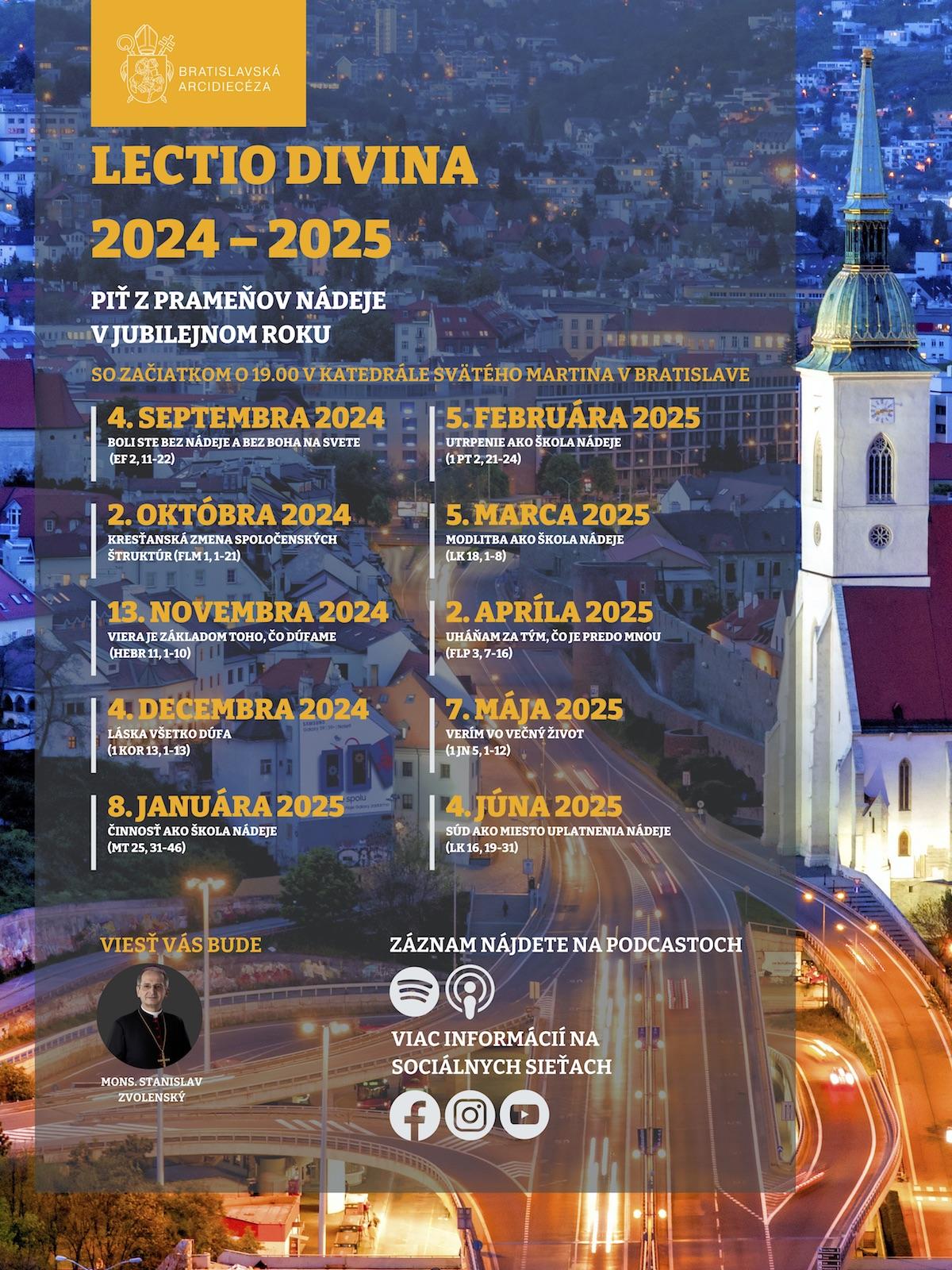 BRATISLAVSKÁ ARCIDIECÉZA

LECTIO DIVINA 2024 – 2025

PIŤ Z PRAMEŇOV NÁDEJE V JUBILEJNOM ROKU

SO ZAČIATKOM O 19.00 V KATEDRÁLE SVÄTÉHO MARTINA V BRATISLAVE

4. SEPTEMBRA 2024
BOLI STE BEZ NÁDEJE A BEZ BOHA NA SVETE
(EF 2, 11-22)

2. OKTÓBRA 2024
KRESŤANSKÁ ZMENA SPOLOČENSKÝCH ŠTRUKTÚR (FLM 1, 1-21)

13. NOVEMBRA 2024
VIERA JE ZÁKLADOM TOHO, ČO DÚFAME
(HEBR 11, 1-10)

4. DECEMBRA 2024
LÁSKA VŠETKO DÚFA
(1 KOR 13, 1-13)

8. JANUÁRA 2025
ČINNOSŤ AKO ŠKOLA NÁDEJE
(MT 25, 31-46)

5. FEBRUÁRA 2025
UTRPENIE AKO ŠKOLA NÁDEJE
(1 PT 2, 21-24)

5. MARCA 2025
MODLITBA AKO ŠKOLA NÁDEJE
(LK 18, 1-8)

2. APRÍLA 2025
UHÁŇAM ZA TÝM, ČO JE PREDO MNOU
(FLP 3, 7-16)

7. MÁJA 2025
VERÍM VO VEČNÝ ŽIVOT
(1 JN 5, 1-12)

4. JÚNA 2025
SÚD AKO MIESTO UPLATNENIA NÁDEJE
(LK 16, 19-31)

VIESŤ VÁS BUDE
MONS. STANISLAV ZVOLENSKÝ

ZÁZNAM NÁJDETE NA PODCASTOCH

VIAC INFORMÁCIÍ NA SOCIÁLNYCH SIEŤACH